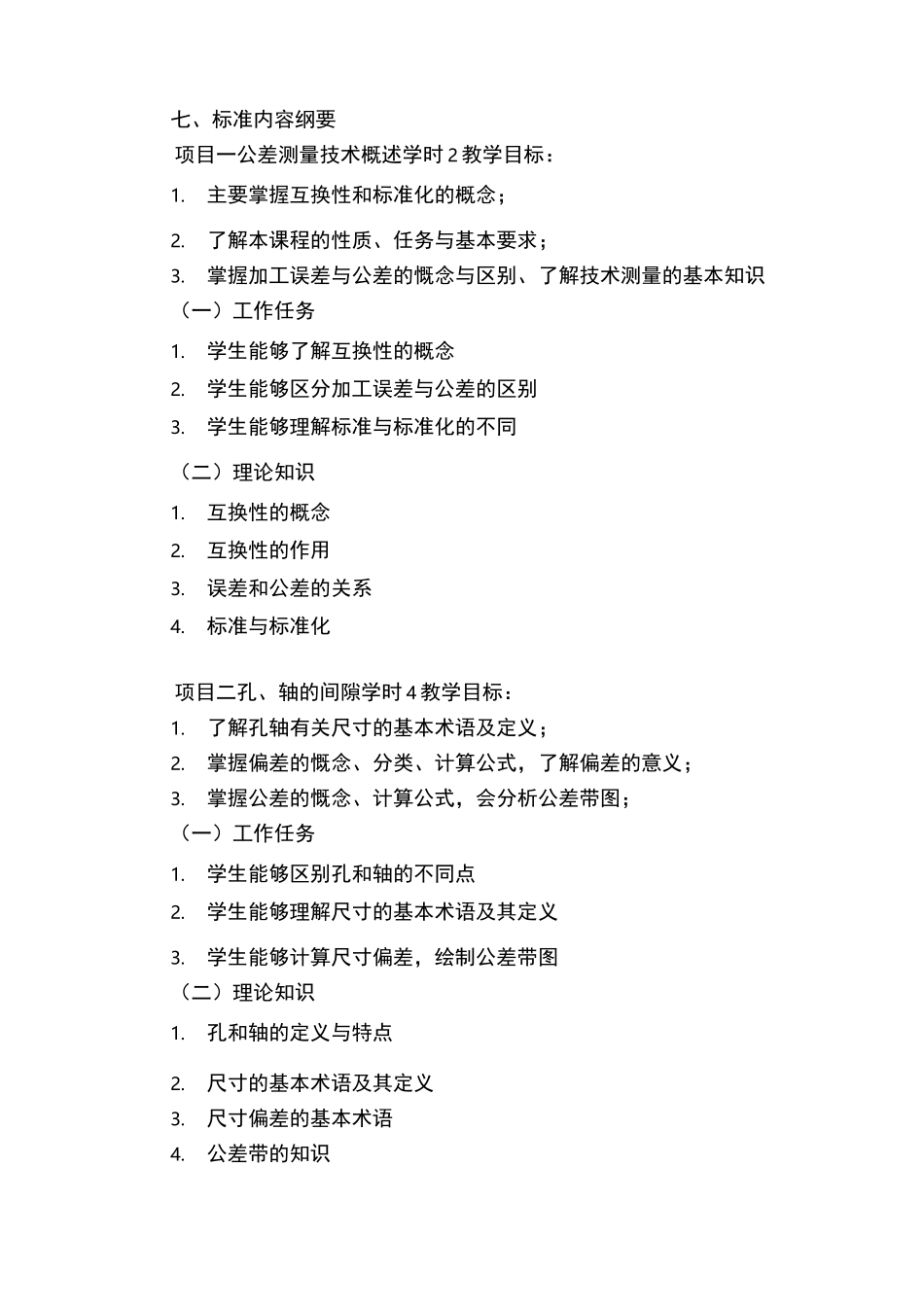 七、标准内容纲要

项目一公差测量技术概述学时 2 教学目标：

1. 主要掌握互换性和标准化的概念；

2. 了解本课程的性质、任务与基本要求；

3. 掌握加工误差与公差的概念与区别、了解技术测量的基本知识

（一）工作任务

1. 学生能够了解互换性的概念

2. 学生能够区分加工误差与公差的区别

3. 学生能够理解标准与标准化的不同

（二）理论知识

1. 互换性的概念

2. 互换性的作用

3. 误差和公差的关系

4. 标准与标准化

项目二孔、轴的间隙学时 4 教学目标：

1. 了解孔轴有关尺寸的基本术语及定义；

2. 掌握偏差的概念、分类、计算公式，了解偏差的意义；

3. 掌握公差的概念、计算公式，会分析公差带图；

（一）工作任务

1. 学生能够区别孔和轴的不同点

2. 学生能够理解尺寸的基本术语及其定义

3. 学生能够计算尺寸偏差，绘制公差带图

（二）理论知识

1. 孔和轴的定义与特点

2. 尺寸的基本术语及其定义

3. 尺寸偏差的基本术语

4. 公差带的知识